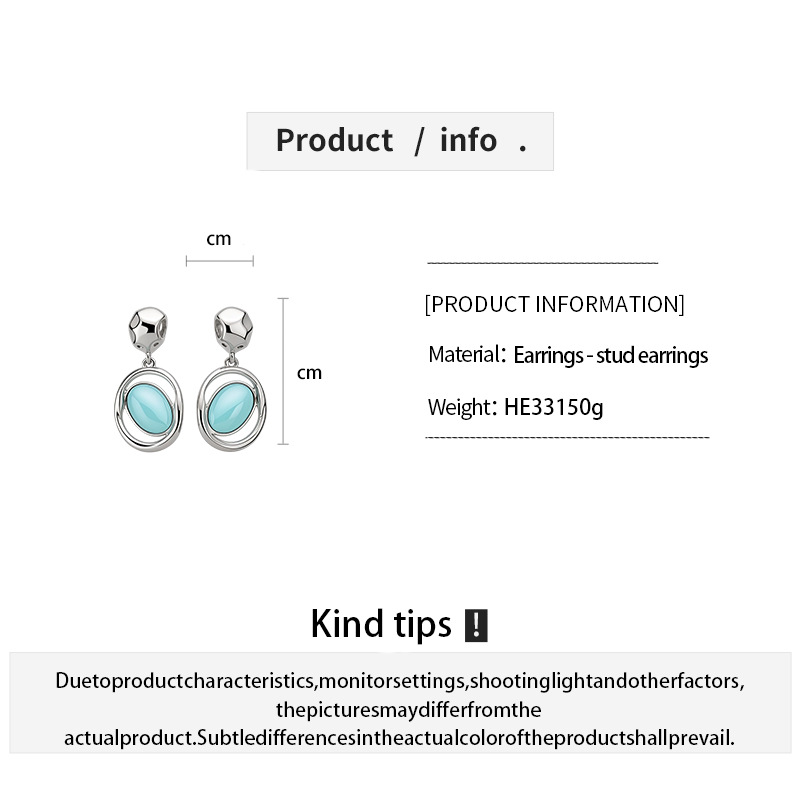 Product / info .

cm

cm

[PRODUCT INFORMATION]

Material: Earrings - stud earrings

Weight: HE33150g

Kind tips !

Duetoproductcharacteristics,monitorsettings,shootinglightandotherfactors, thepicturesmaydifferfromthe actualproduct.Subtledifferencesintheactualcoloroftheproductshallprevail.